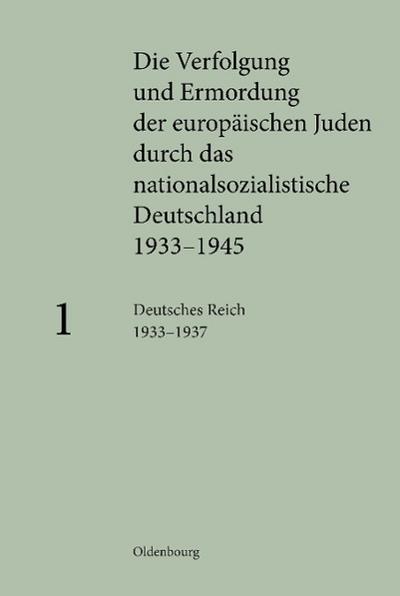 Die Verfolgung und Ermordung der europäischen Juden durch das nationalsozialistische Deutschland 1933–1945

1

Deutsches Reich 1933–1937

Oldenbourg